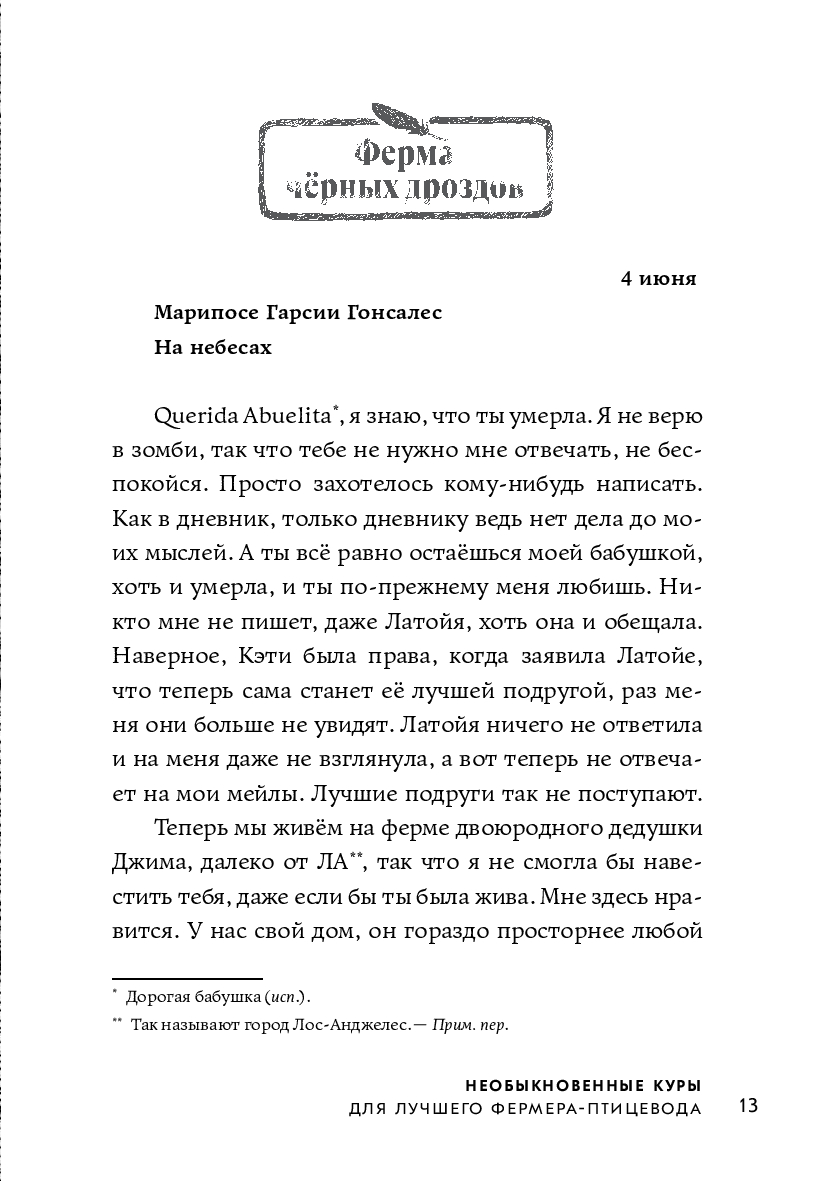 Ферма чёрных дроздов

4 июня

Марипосе Гарсии Гонсалес

На небесах

Querida Abuelita*, я знаю, что ты умерла. Я не верю в зомби, так что тебе не нужно мне отвечать, не беспокойся. Просто захотелось кому-нибудь написать. Как в дневник, только дневнику ведь нет дела до моих мыслей. А ты всё равно остаёшься моей бабушкой, хоть и умерла, и ты по-прежнему меня любишь. Никто мне не пишет, даже Латойя, хоть она и обещала. Наверное, Кэти была права, когда заявила Латойе, что теперь сама станет её лучшей подругой, раз меня они больше не увидят. Латойя ничего не ответила и на меня даже не взглянула, а вот теперь не отвечает на мои мейлы. Лучшие подруги так не поступают.

Теперь мы живём на ферме двоюродного дедушки Джима, далеко от ЛА**, так что я не смогла бы навестить тебя, даже если бы ты была жива. Мне здесь нравится. У нас свой дом, он гораздо просторнее любой

* Дорогая бабушка (исп.).

** Так называют город Лос-Анджелес.— Прим. пер.

НЕОБЫКНОВЕННЫЕ КУРЫ
ДЛЯ ЛУЧШЕГО ФЕРМЕРА-ПТИЦЕВОДА 13